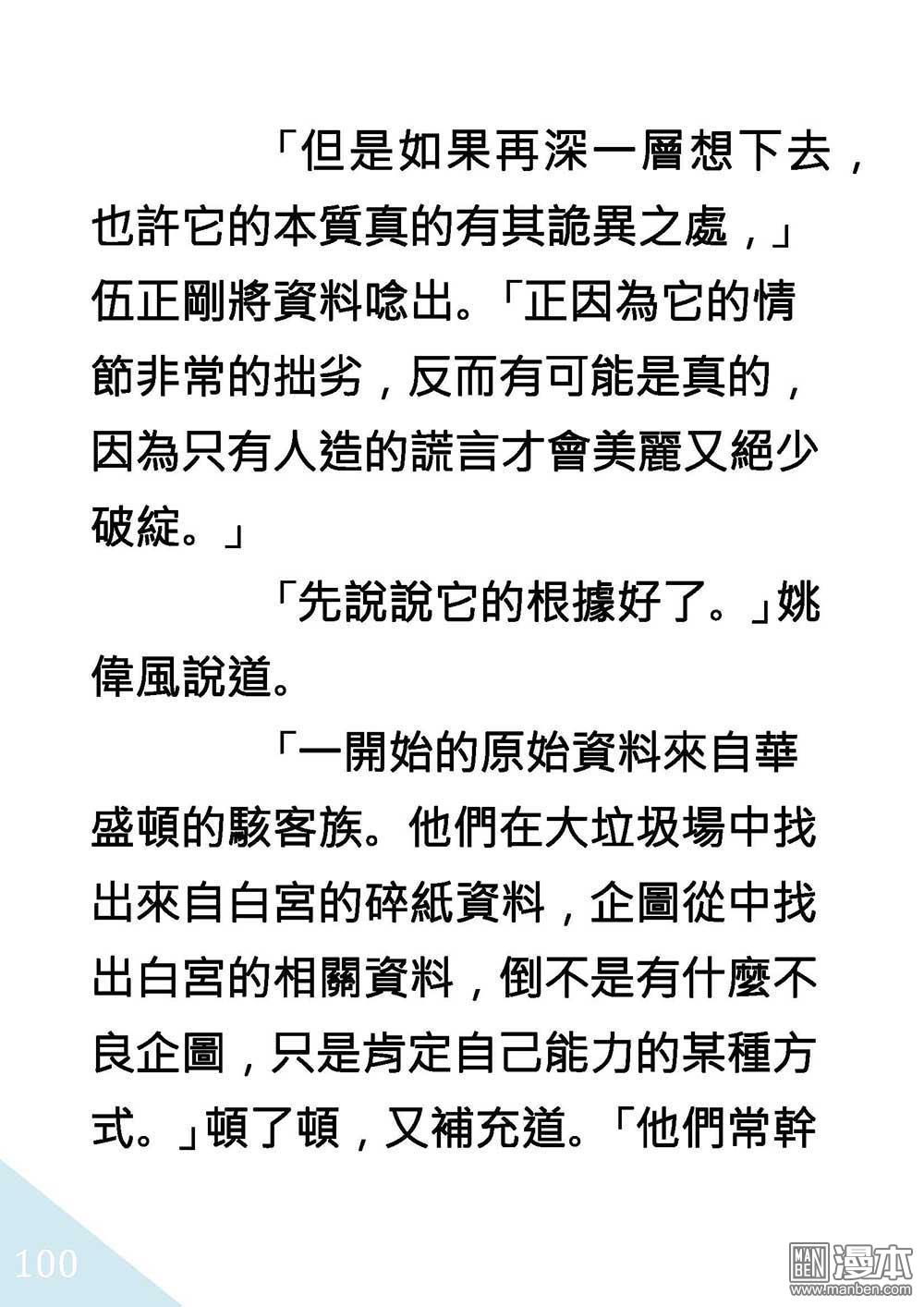 「但是如果再深一層想下去，也許它的本質真的有其詭異之處，」伍正剛將資料唸出。「正因為它的情節非常的拙劣，反而有可能是真的，因為只有人造的謊言才會美麗又絕少破綻。」

「先說說它的根據好了。」姚偉風說道。

「一開始的原始資料來自華盛頓的駭客族。他們在大垃圾場中找出來自白宮的碎紙資料，企圖從中找出白宮的相關資料，倒不是有什麼不良企圖，只是肯定自己能力的某種方式。」頓了頓，又補充道。「他們常幹

100

MAN BEN 漫本
www.manben.com